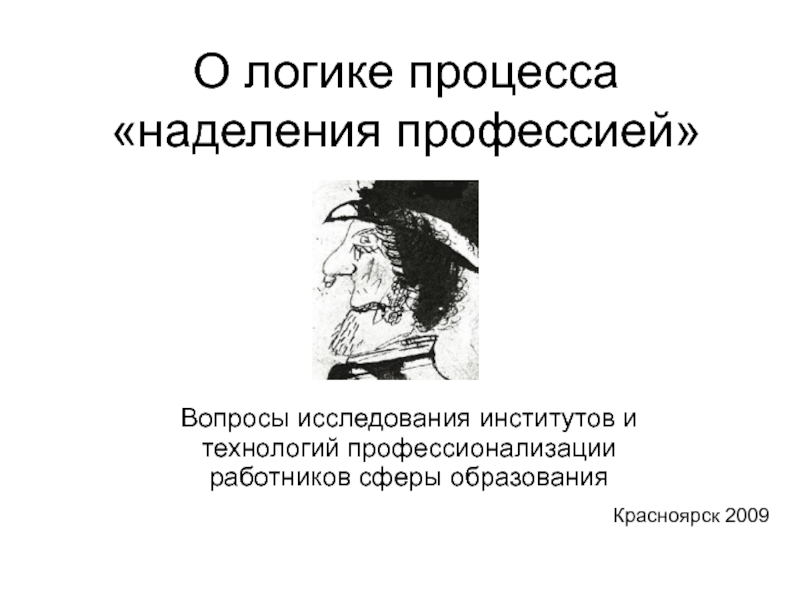 О логике процесса «наделения профессией»

Вопросы исследования институтов и технологий профессионализации работников сферы образования

Красноярск 2009